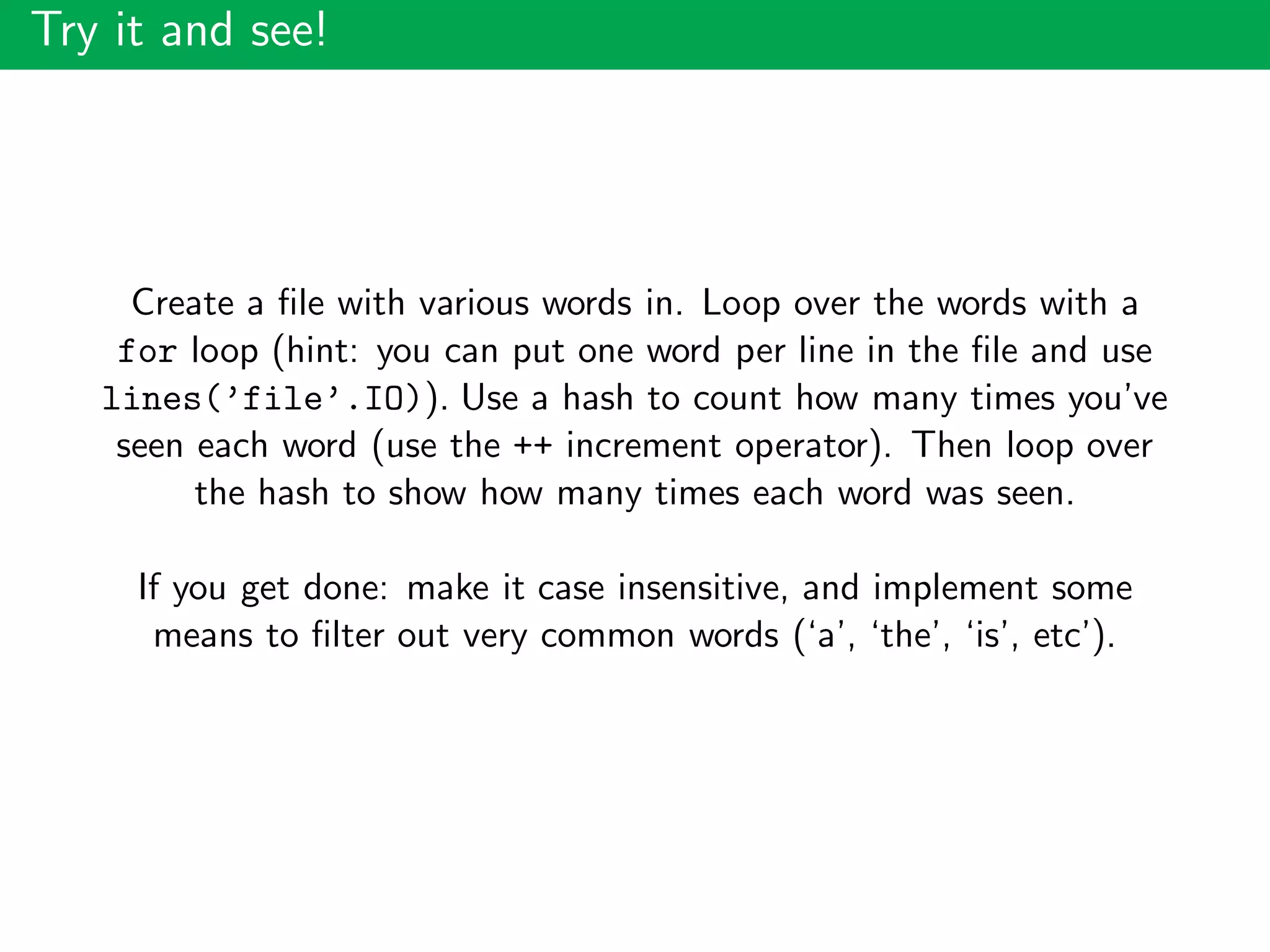 Try it and see!

Create a file with various words in. Loop over the words with a for loop (hint: you can put one word per line in the file and use lines('file'.IO)). Use a hash to count how many times you've seen each word (use the ++ increment operator). Then loop over the hash to show how many times each word was seen.

If you get done: make it case insensitive, and implement some means to filter out very common words ('a', 'the', 'is', etc').